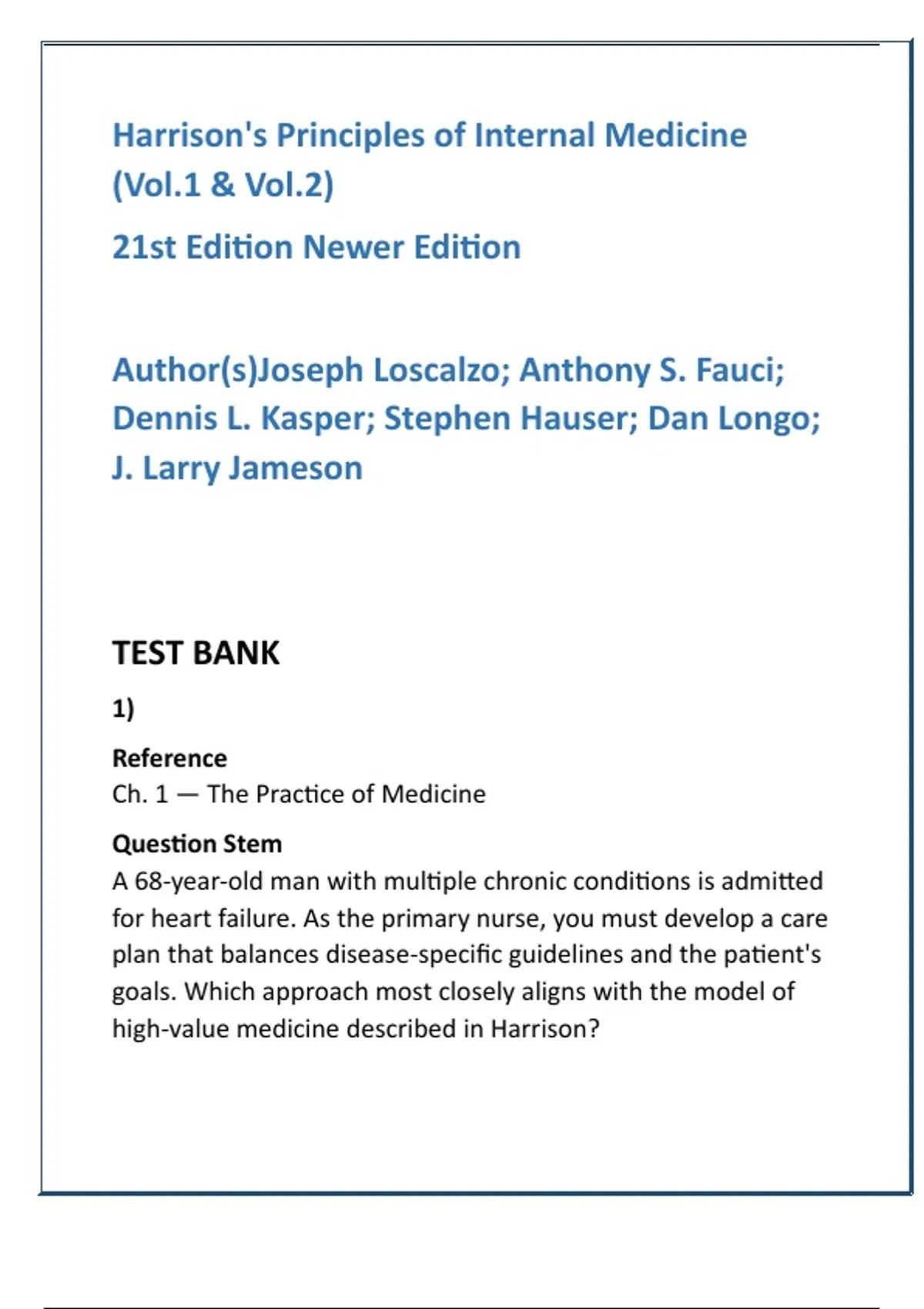 Harrison's Principles of Internal Medicine (Vol.1 & Vol.2)

21st Edition Newer Edition

Author(s)Joseph Loscalzo; Anthony S. Fauci; Dennis L. Kasper; Stephen Hauser; Dan Longo; J. Larry Jameson

TEST BANK

1)

Reference
Ch. 1 — The Practice of Medicine

Question Stem
A 68-year-old man with multiple chronic conditions is admitted for heart failure. As the primary nurse, you must develop a care plan that balances disease-specific guidelines and the patient's goals. Which approach most closely aligns with the model of high-value medicine described in Harrison?